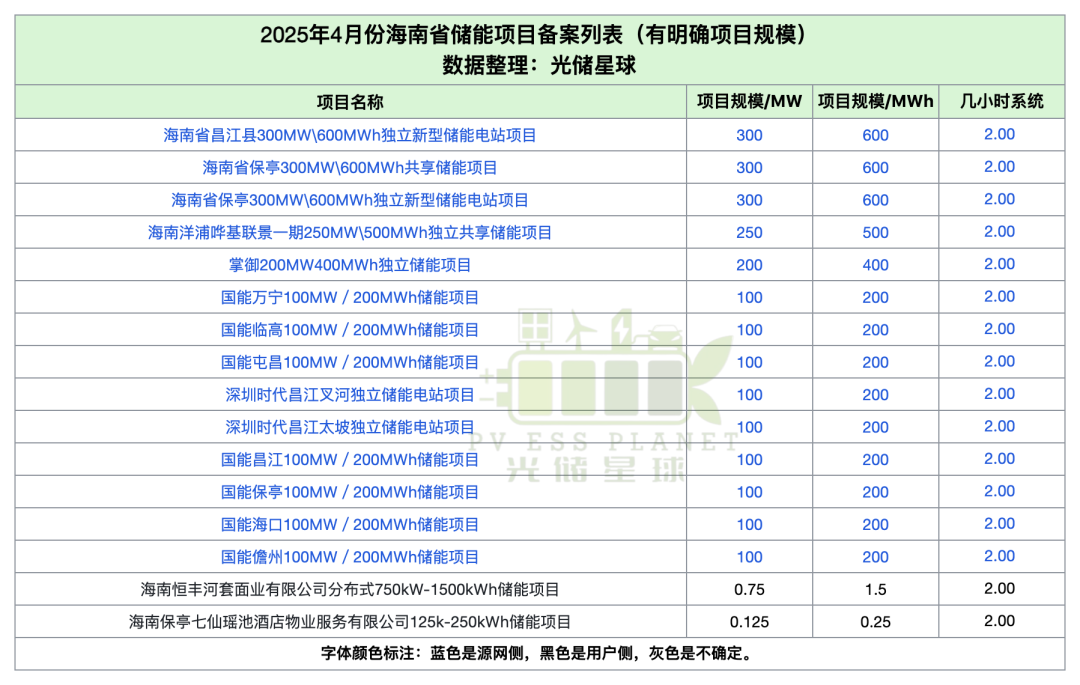 2025年4月份海南省储能项目备案列表（有明确项目规模）
数据整理：光储星球

| 项目名称 | 项目规模/MW | 项目规模/MWh | 几小时系统 |
|---|---|---|---|
| 海南省昌江县300MW\600MWh独立新型储能电站项目 | 300 | 600 | 2.00 |
| 海南省保亭300MW\600MWh共享储能项目 | 300 | 600 | 2.00 |
| 海南省保亭300MW\600MWh独立新型储能电站项目 | 300 | 600 | 2.00 |
| 海南洋浦哗基联景一期250MW\500MWh独立共享储能项目 | 250 | 500 | 2.00 |
| 掌御200MW400MWh独立储能项目 | 200 | 400 | 2.00 |
| 国能万宁100MW / 200MWh储能项目 | 100 | 200 | 2.00 |
| 国能临高100MW / 200MWh储能项目 | 100 | 200 | 2.00 |
| 国能屯昌100MW / 200MWh储能项目 | 100 | 200 | 2.00 |
| 深圳时代昌江叉河独立储能电站项目 | 100 | 200 | 2.00 |
| 深圳时代昌江太坡独立储能电站项目 | 100 | 200 | 2.00 |
| 国能昌江100MW / 200MWh储能项目 | 100 | 200 | 2.00 |
| 国能保亭100MW / 200MWh储能项目 | 100 | 200 | 2.00 |
| 国能海口100MW / 200MWh储能项目 | 100 | 200 | 2.00 |
| 国能儋州100MW / 200MWh储能项目 | 100 | 200 | 2.00 |
| 海南恒丰河套面业有限公司分布式750kW-1500kWh储能项目 | 0.75 | 1.5 | 2.00 |
| 海南保亭七仙瑶池酒店物业服务有限公司125k-250kWh储能项目 | 0.125 | 0.25 | 2.00 |

字体颜色标注：蓝色是源网侧，黑色是用户侧，灰色是不确定。

PV ESS PLANET
光储星球